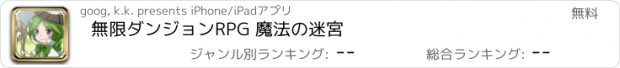 goog, k.k. presents iPhone/iPadアプリ

無料

無限ダンジョンRPG 魔法の迷宮

ジャンル別ランキング: --

総合ランキング: --